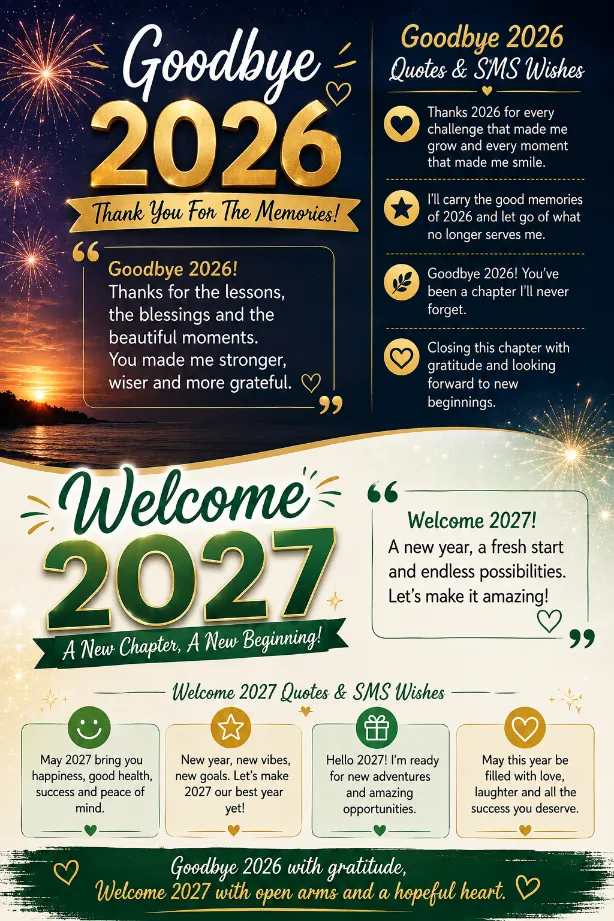 Goodbye
2026
Thank You For The Memories!

Goodbye 2026!
Thanks for the lessons, the blessings and the beautiful moments. You made me stronger, wiser and more grateful.

Goodbye 2026
Quotes & SMS Wishes

Thanks 2026 for every challenge that made me grow and every moment that made me smile.

I'll carry the good memories of 2026 and let go of what no longer serves me.

Goodbye 2026! You've been a chapter I'll never forget.

Closing this chapter with gratitude and looking forward to new beginnings.

Welcome
2027
A New Chapter, A New Beginning!

Welcome 2027!
A new year, a fresh start and endless possibilities. Let's make it amazing!

Welcome 2027 Quotes & SMS Wishes

May 2027 bring you happiness, good health, success and peace of mind.

New year, new vibes, new goals. Let's make 2027 our best year yet!

Hello 2027! I'm ready for new adventures and amazing opportunities.

May this year be filled with love, laughter and all the success you deserve.

Goodbye 2026 with gratitude,
Welcome 2027 with open arms and a hopeful heart.